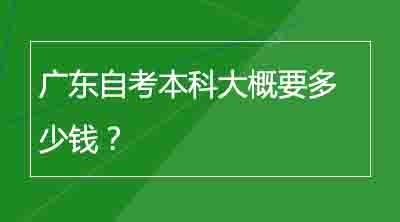 广东自考本科大概要多少钱？